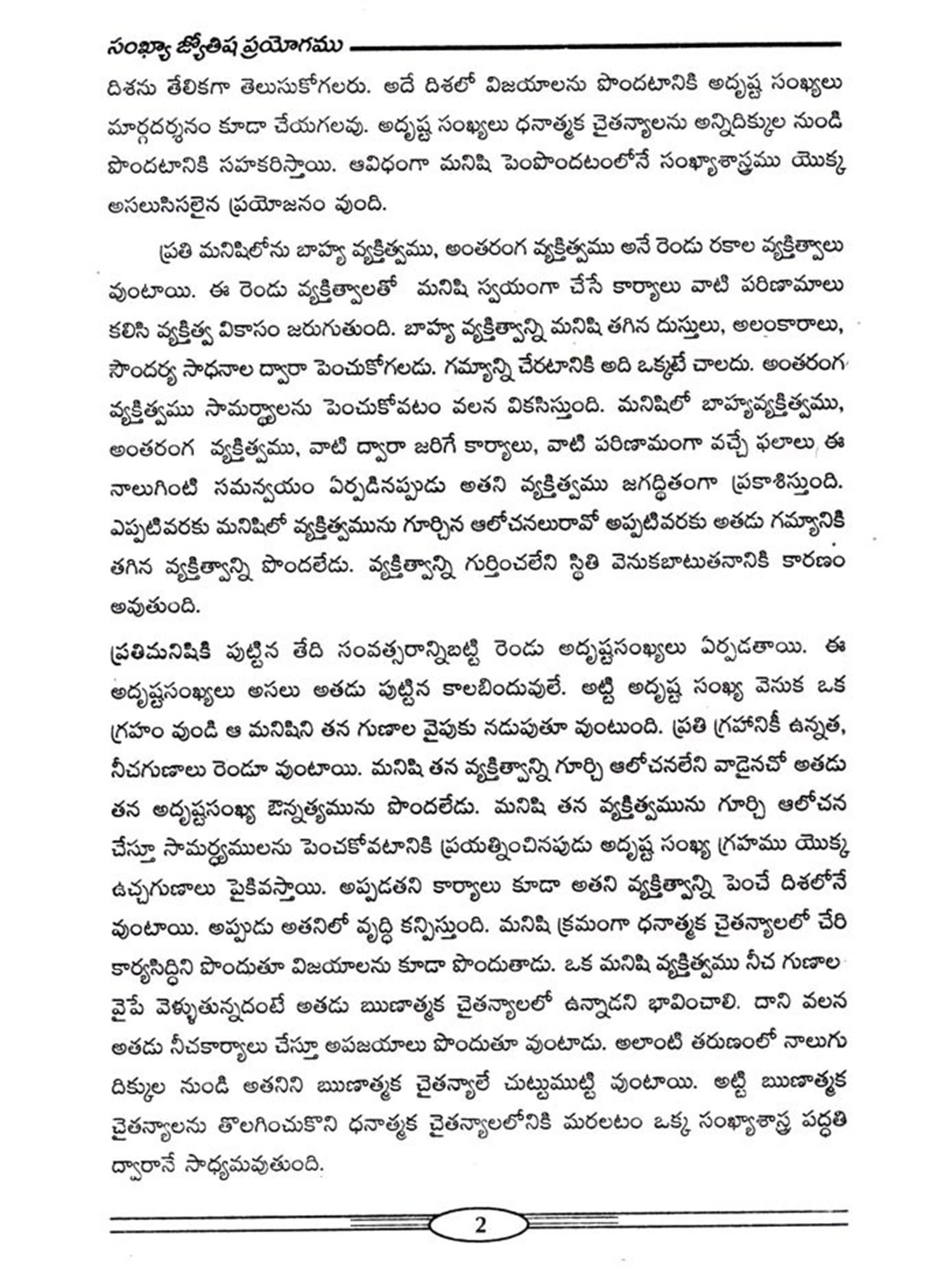 సంఖ్యా జ్యోతిష ప్రయోగము

దిశను తేలికగా తెలుసుకోగలరు. అదే దిశలో విజయాలను పొందటానికి అదృష్ట సంఖ్యలు మార్గదర్శనం కూడా చేయగలవు. అదృష్ట సంఖ్యలు ధనాత్మక చైతన్యాలను అన్నిదిక్కుల నుండి పొందటానికి సహకరిస్తాయి. ఆవిధంగా మనిషి పెంపొందటంలోనే సంఖ్యాశాస్త్రము యొక్క అసలుసిసలైన ప్రయోజనం వుంది.

ప్రతి మనిషిలోను బాహ్య వ్యక్తిత్వము, అంతరంగ వ్యక్తిత్వము అనే రెండు రకాల వ్యక్తిత్వాలు వుంటాయి. ఈ రెండు వ్యక్తిత్వాలతో మనిషి స్వయంగా చేసే కార్యాలు వాటి పరిణామాలు కలిసి వ్యక్తిత్వ వికాసం జరుగుతుంది. బాహ్య వ్యక్తిత్వాన్ని మనిషి తగిన దుస్తులు, అలంకారాలు, సౌందర్య సాధనాల ద్వారా పెంచుకోగలడు. గమ్యాన్ని చేరటానికి అది ఒక్కటే చాలదు. అంతరంగ వ్యక్తిత్వము సామర్థ్యాలను పెంచుకోవటం వలన వికసిస్తుంది. మనిషిలో బాహ్యవ్యక్తిత్వము, అంతరంగ వ్యక్తిత్వము, వాటి ద్వారా జరిగే కార్యాలు, వాటి పరిణామంగా వచ్చే ఫలాలు ఈ నాలుగింటి సమన్వయం ఏర్పడినప్పుడు అతని వ్యక్తిత్వము జగద్ధితంగా ప్రకాశిస్తుంది. ఎప్పటివరకు మనిషిలో వ్యక్తిత్వమును గూర్చిన ఆలోచనలురావో అప్పటివరకు అతడు గమ్యానికి తగిన వ్యక్తిత్వాన్ని పొందలేడు. వ్యక్తిత్వాన్ని గుర్తించలేని స్థితి వెనుకబాటుతనానికి కారణం అవుతుంది.

ప్రతిమనిషికి పుట్టిన తేది సంవత్సరాన్నిబట్టి రెండు అదృష్టసంఖ్యలు ఏర్పడతాయి. ఈ అదృష్టసంఖ్యలు అసలు అతడు పుట్టిన కాలబిందువులే. అట్టి అదృష్ట సంఖ్య వెనుక ఒక గ్రహం వుండి ఆ మనిషిని తన గుణాల వైపుకు నడుపుతూ వుంటుంది. ప్రతి గ్రహానికీ ఉన్నత, నీచగుణాలు రెండూ వుంటాయి. మనిషి తన వ్యక్తిత్వాన్ని గూర్చి ఆలోచనలేని వాడైనచో అతడు తన అదృష్టసంఖ్య ఔన్నత్యమును పొందలేడు. మనిషి తన వ్యక్తిత్వమును గూర్చి ఆలోచన చేస్తూ సామర్థ్యములను పెంచకోవటానికి ప్రయత్నించినపుడు అదృష్ట సంఖ్య గ్రహము యొక్క ఉచ్చగుణాలు పైకివస్తాయి. అప్పడతని కార్యాలు కూడా అతని వ్యక్తిత్వాన్ని పెంచే దిశలోనే వుంటాయి. అప్పుడు అతనిలో వృద్ధి కన్పిస్తుంది. మనిషి క్రమంగా ధనాత్మక చైతన్యాలలో చేరి కార్యసిద్ధిని పొందుతూ విజయాలను కూడా పొందుతాడు. ఒక మనిషి వ్యక్తిత్వము నీచ గుణాల వైపే వెళ్ళుతున్నదంటే అతడు ఋణాత్మక చైతన్యాలలో ఉన్నాడని భావించాలి. దాని వలన అతడు నీచకార్యాలు చేస్తూ అపజయాలు పొందుతూ వుంటాడు. అలాంటి తరుణంలో నాలుగు దిక్కుల నుండి అతనిని ఋణాత్మక చైతన్యాలే చుట్టుముట్టి వుంటాయి. అట్టి ఋణాత్మక చైతన్యాలను తొలగించుకొని ధనాత్మక చైతన్యాలలోనికి మరలటం ఒక్క సంఖ్యాశాస్త్ర పద్ధతి ద్వారానే సాధ్యమవుతుంది.

2